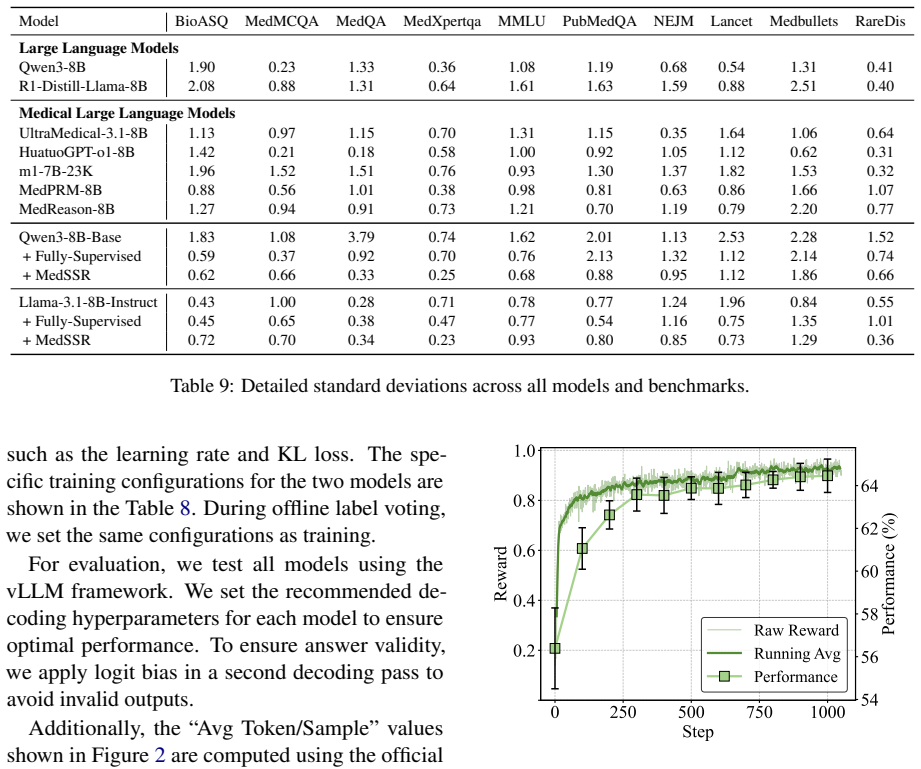 | Model | BioASQ | MedMCQA | MedQA | MedXpertqa | MMLU | PubMedQA | NEJM | Lancet | Medbullets | RareDis |
|---|---|---|---|---|---|---|---|---|---|---|
| Large Language Models | | | | | | | | | | |
| Qwen3-8B | 1.90 | 0.23 | 1.33 | 0.36 | 1.08 | 1.19 | 0.68 | 0.54 | 1.31 | 0.41 |
| R1-Distill-Llama-8B | 2.08 | 0.88 | 1.31 | 0.64 | 1.61 | 1.63 | 1.59 | 0.88 | 2.51 | 0.40 |
| Medical Large Language Models | | | | | | | | | | |
| UltraMedical-3.1-8B | 1.13 | 0.97 | 1.15 | 0.70 | 1.31 | 1.15 | 0.35 | 1.64 | 1.06 | 0.64 |
| HuatuoGPT-o1-8B | 1.42 | 0.21 | 0.18 | 0.58 | 1.00 | 0.92 | 1.05 | 1.12 | 0.62 | 0.31 |
| m1-7B-23K | 1.96 | 1.52 | 1.51 | 0.76 | 0.93 | 1.30 | 1.37 | 1.82 | 1.53 | 0.32 |
| MedPRM-8B | 0.88 | 0.56 | 1.01 | 0.38 | 0.98 | 0.81 | 0.63 | 0.86 | 1.66 | 1.07 |
| MedReason-8B | 1.27 | 0.94 | 0.91 | 0.73 | 1.21 | 0.70 | 1.19 | 0.79 | 2.20 | 0.77 |
| Qwen3-8B-Base | 1.83 | 1.08 | 3.79 | 0.74 | 1.62 | 2.01 | 1.13 | 2.53 | 2.28 | 1.52 |
| + Fully-Supervised | 0.59 | 0.37 | 0.92 | 0.70 | 0.76 | 2.13 | 1.32 | 1.12 | 2.14 | 0.74 |
| + MedSSR | 0.62 | 0.66 | 0.33 | 0.25 | 0.68 | 0.88 | 0.95 | 1.12 | 1.86 | 0.66 |
| Llama-3.1-8B-Instruct | 0.43 | 1.00 | 0.28 | 0.71 | 0.78 | 0.77 | 1.24 | 1.96 | 0.84 | 0.55 |
| + Fully-Supervised | 0.45 | 0.65 | 0.38 | 0.47 | 0.77 | 0.54 | 1.16 | 0.75 | 1.35 | 1.01 |
| + MedSSR | 0.72 | 0.70 | 0.34 | 0.23 | 0.93 | 0.80 | 0.85 | 0.73 | 1.29 | 0.36 |

Table 9: Detailed standard deviations across all models and benchmarks.

such as the learning rate and KL loss. The specific training configurations for the two models are shown in the Table 8. During offline label voting, we set the same configurations as training.

For evaluation, we test all models using the vLLM framework. We set the recommended decoding hyperparameters for each model to ensure optimal performance. To ensure answer validity, we apply logit bias in a second decoding pass to avoid invalid outputs.

Additionally, the "Avg Token/Sample" values shown in Figure 2 are computed using the official

1.0
0.8
0.6
0.4
0.2
Reward
64
62
60
58
56
54
Performance (%)
Raw Reward
Running Avg
Performance
0 250 500 750 1000
Step